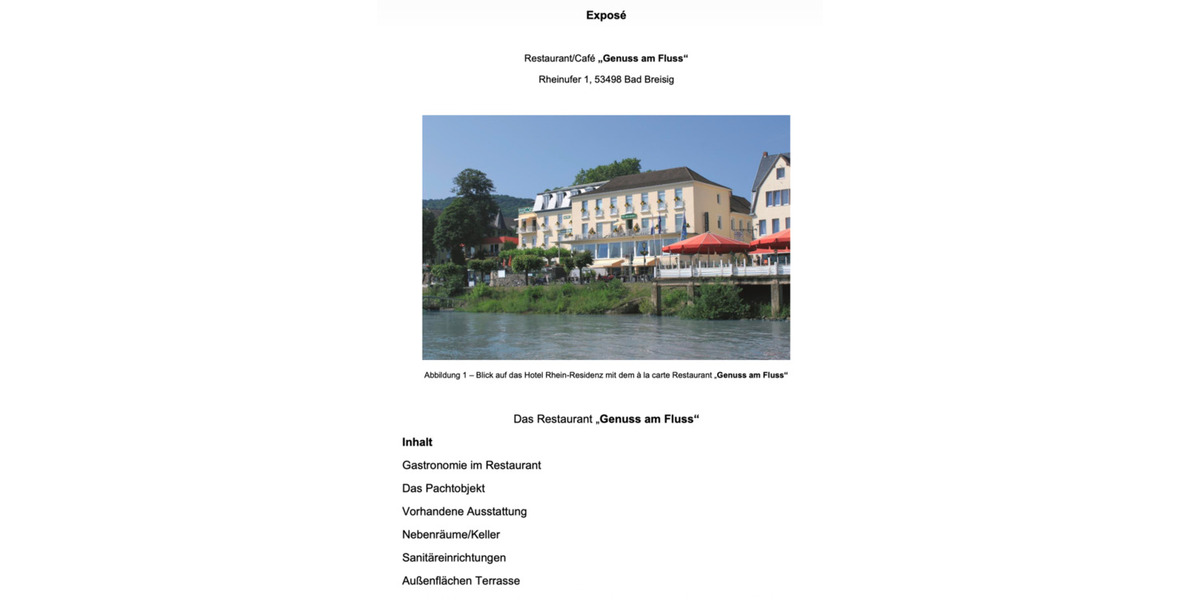 Exposé

Restaurant/Café „Genuss am Fluss“

Rheinufer 1, 53498 Bad Breisig

Abbildung 1 – Blick auf das Hotel Rhein-Residenz mit dem à la carte Restaurant „Genuss am Fluss“

Das Restaurant „Genuss am Fluss“

Inhalt

Gastronomie im Restaurant

Das Pachtobjekt

Vorhandene Ausstattung

Nebenräume/Keller

Sanitäreinrichtungen

Außenflächen Terrasse